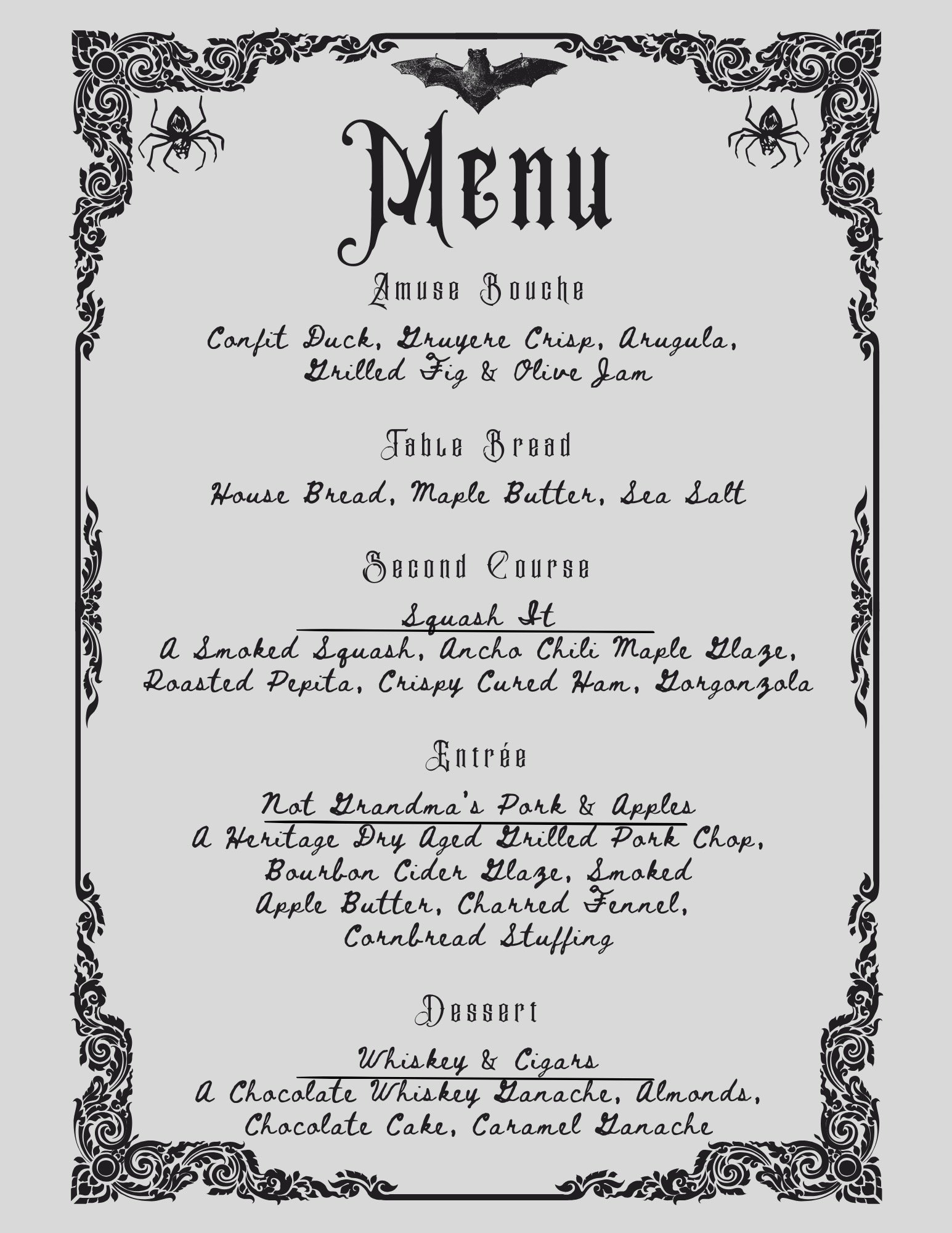 Menu

Amuse Bouche

Confit Duck, Gruyere Crisp, Arugula, Grilled Fig & Olive Jam

Table Bread

House Bread, Maple Butter, Sea Salt

Second Course

Squash It

A Smoked Squash, Ancho Chili Maple Glaze, Roasted Pepita, Crispy Cured Ham, Gorgonzola

Entrée

Not Grandma's Pork & Apples

A Heritage Dry Aged Grilled Pork Chop, Bourbon Cider Glaze, Smoked Apple Butter, Charred Fennel, Cornbread Stuffing

Dessert

Whiskey & Cigars

A Chocolate Whiskey Ganache, Almonds, Chocolate Cake, Caramel Ganache